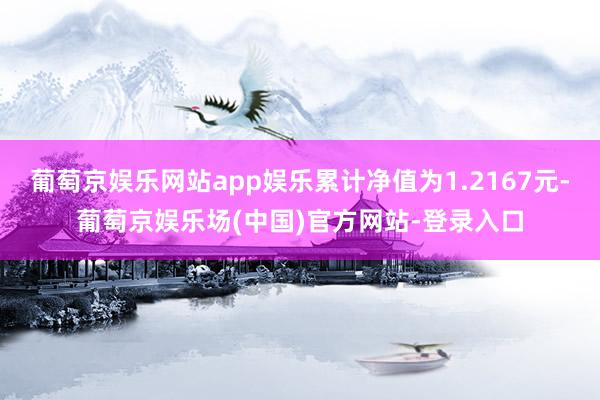 葡萄京娱乐网站app娱乐累计净值为1.2167元-葡萄京娱乐场(中国)官方网站-登录入口